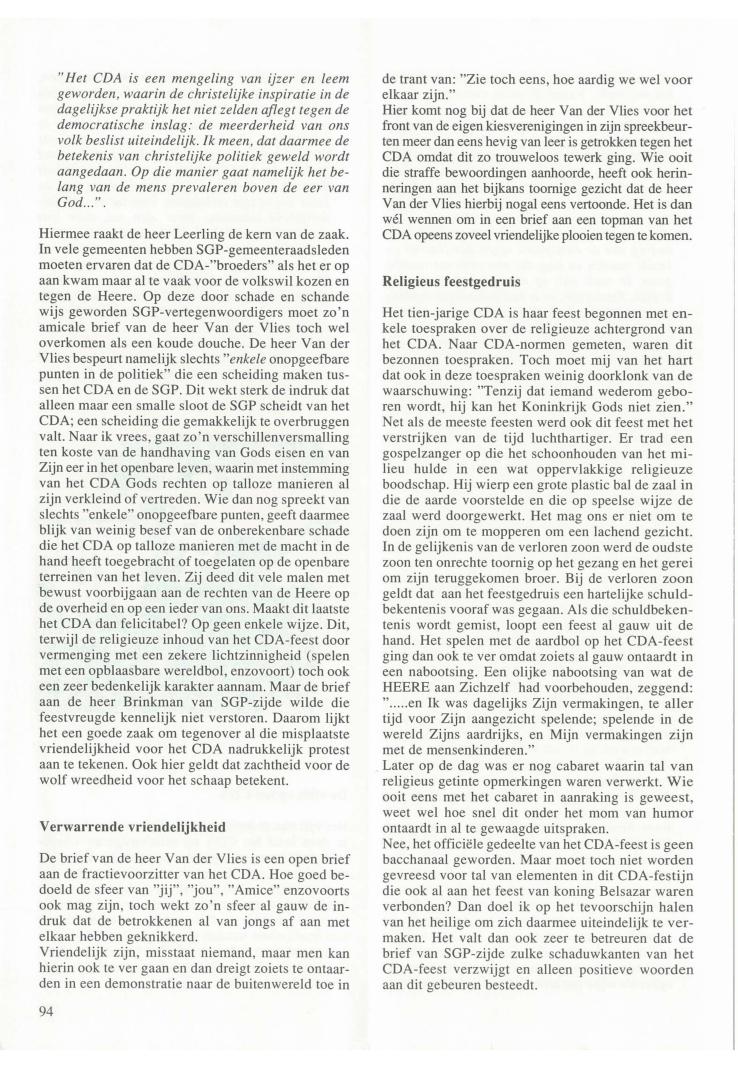 "Het CDA is een mengeling van ijzer en leem geworden, waarin de christelijke inspiratie in de dagelijkse praktijk het niet zelden aflegt tegen de democratische inslag: de meerderheid van ons volk beslist uiteindelijk. Ik meen, dat daarmee de betekenis van christelijke politiek geweld wordt aangedaan. Op die manier gaat namelijk het belang van de mens prevaleren boven de eer van God...".

Hiermee raakt de heer Leerling de kern van de zaak. In vele gemeenten hebben SGP-gemeenteraadsleden moeten ervaren dat de CDA-"broeders" als het er op aan kwam maar al te vaak voor de volkswil kozen en tegen de Heere. Op deze door schade en schande wijs geworden SGP-vertegenwoordigers moet zo'n amicale brief van de heer Van der Vlies toch wel overkomen als een koude douche. De heer Van der Vlies bespeurt namelijk slechts "enkele onopgeefbare punten in de politiek" die een scheiding maken tussen het CDA en de SGP. Dit wekt sterk de indruk dat alleen maar een smalle sloot de SGP scheidt van het CDA; een scheiding die gemakkelijk te overbruggen valt. Naar ik vrees, gaat zo'n verschillenversmalling ten koste van de handhaving van Gods eisen en van Zijn eer in het openbare leven, waarin met instemming van het CDA Gods rechten op talloze manieren al zijn verkleind of vertreden. Wie dan nog spreekt van slechts "enkele" onopgeefbare punten, geeft daarmee blijk van weinig besef van de onberekenbare schade die het CDA op talloze manieren met de macht in de hand heeft toegebracht of toegelaten op de openbare terreinen van het leven. Zij deed dit vele malen met bewust voorbijgaan aan de rechten van de Heere op de overheid en op een ieder van ons. Maakt dit laatste het CDA dan felicitabel? Op geen enkele wijze. Dit, terwijl de religieuze inhoud van het CDA-feest door vermenging met een zekere lichtzinnigheid (spelen met een opblaasbare wereldbol, enzovoort) toch ook een zeer bedenkelijk karakter aannam. Maar de brief aan de heer Brinkman van SGP-zijde wilde die feestvreugde kennelijk niet verstoren. Daarom lijkt het een goede zaak om tegenover al die misplaatste vriendelijkheid voor het CDA nadrukkelijk protest aan te tekenen. Ook hier geldt dat zachtheid voor de wolf wreedheid voor het schaap betekent.

Verwarrende vriendelijkheid

De brief van de heer Van der Vlies is een open brief aan de fractievoorzitter van het CDA. Hoe goed bedoeld de sfeer van "jij", "jou", "Amice" enzovoorts ook mag zijn, toch wekt zo'n sfeer al gauw de indruk dat de betrokkenen al van jongs af aan met elkaar hebben geknikkerd.
Vriendelijk zijn, misstaat niemand, maar men kan hierin ook te ver gaan en dan dreigt zoiets te ontaarden in een demonstratie naar de buitenwereld toe in de trant van: "Zie toch eens, hoe aardig we wel voor elkaar zijn."
Hier komt nog bij dat de heer Van der Vlies voor het front van de eigen kiesverenigingen in zijn spreekbeurten meer dan eens hevig van leer is getrokken tegen het CDA omdat dit zo trouweloos tewerk ging. Wie ooit die straffe bewoordingen aanhoorde, heeft ook herinneringen aan het bijkans toornige gezicht dat de heer Van der Vlies hierbij nogal eens vertoonde. Het is dan wél wennen om in een brief aan een topman van het CDA opeens zoveel vriendelijke plooien tegen te komen.

Religieus feestgedruis

Het tien-jarige CDA is haar feest begonnen met enkele toespraken over de religieuze achtergrond van het CDA. Naar CDA-normen gemeten, waren dit bezonnen toespraken. Toch moet mij van het hart dat ook in deze toespraken weinig doorklonk van de waarschuwing: "Tenzij dat iemand wederom geboren wordt, hij kan het Koninkrijk Gods niet zien." Net als de meeste feesten werd ook dit feest met het verstrijken van de tijd luchthartiger. Er trad een gospelzanger op die het schoonhouden van het milieu hulde in een wat oppervlakkige religieuze boodschap. Hij wierp een grote plastic bal de zaal in die de aarde voorstelde en die op speelse wijze de zaal werd doorgewerkt. Het mag ons er niet om te doen zijn om te mopperen om een lachend gezicht. In de gelijkenis van de verloren zoon werd de oudste zoon ten onrechte toornig op het gezang en het gerei om zijn teruggekomen broer. Bij de verloren zoon geldt dat aan het feestgedruis een hartelijke schuldbekentenis vooraf was gegaan. Als die schuldbekentenis wordt gemist, loopt een feest al gauw uit de hand. Het spelen met de aardbol op het CDA-feest ging dan ook te ver omdat zoiets al gauw ontaardt in een nabootsing. Een olijke nabootsing van wat de HEERE aan Zichzelf had voorbehouden, zeggend: ".....en Ik was dagelijks Zijn vermakingen, te aller tijd voor Zijn aangezicht spelende; spelende in de wereld Zijns aardrijks, en Mijn vermakingen zijn met de mensenkinderen."
Later op de dag was er nog cabaret waarin tal van religieus getinte opmerkingen waren verwerkt. Wie ooit eens met het cabaret in aanraking is geweest, weet wel hoe snel dit onder het mom van humor ontaardt in al te gewaagde uitspraken.
Nee, het officiële gedeelte van het CDA-feest is geen bacchanaal geworden. Maar moet toch niet worden gevreesd voor tal van elementen in dit CDA-festijn die ook al aan het feest van koning Belsazar waren verbonden? Dan doel ik op het tevoorschijn halen van het heilige om zich daarmee uiteindelijk te vermaken. Het valt dan ook zeer te betreuren dat de brief van SGP-zijde zulke schaduwkanten van het CDA-feest verzwijgt en alleen positieve woorden aan dit gebeuren besteedt.

94